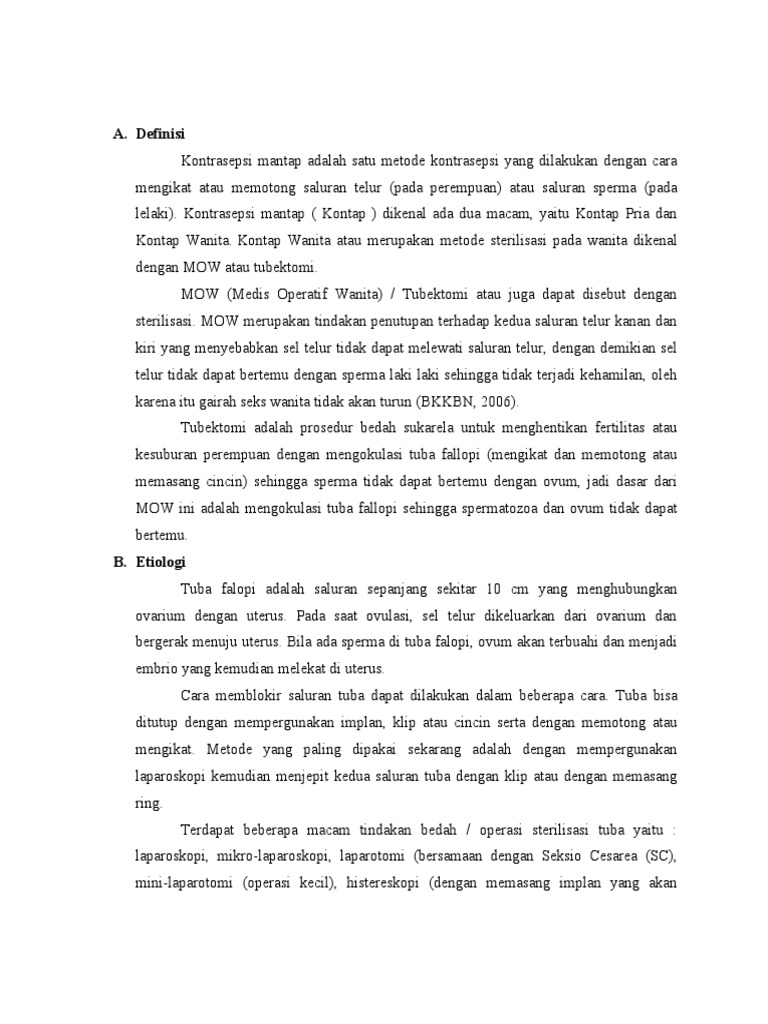 A. Definisi

Kontrasepsi mantap adalah satu metode kontrasepsi yang dilakukan dengan cara mengikat atau memotong saluran telur (pada perempuan) atau saluran sperma (pada lelaki). Kontrasepsi mantap ( Kontap ) dikenal ada dua macam, yaitu Kontap Pria dan Kontap Wanita. Kontap Wanita atau merupakan metode sterilisasi pada wanita dikenal dengan MOW atau tubektomi.

MOW (Medis Operatif Wanita) / Tubektomi atau juga dapat disebut dengan sterilisasi. MOW merupakan tindakan penutupan terhadap kedua saluran telur kanan dan kiri yang menyebabkan sel telur tidak dapat melewati saluran telur, dengan demikian sel telur tidak dapat bertemu dengan sperma laki laki sehingga tidak terjadi kehamilan, oleh karena itu gairah seks wanita tidak akan turun (BKKBN, 2006).

Tubektomi adalah prosedur bedah sukarela untuk menghentikan fertilitas atau kesuburan perempuan dengan mengokulasi tuba fallopi (mengikat dan memotong atau memasang cincin) sehingga sperma tidak dapat bertemu dengan ovum, jadi dasar dari MOW ini adalah mengokulasi tuba fallopi sehingga spermatozoa dan ovum tidak dapat bertemu.

B. Etiologi

Tuba falopi adalah saluran sepanjang sekitar 10 cm yang menghubungkan ovarium dengan uterus. Pada saat ovulasi, sel telur dikeluarkan dari ovarium dan bergerak menuju uterus. Bila ada sperma di tuba falopi, ovum akan terbuahi dan menjadi embrio yang kemudian melekat di uterus.

Cara memblokir saluran tuba dapat dilakukan dalam beberapa cara. Tuba bisa ditutup dengan mempergunakan implan, klip atau cincin serta dengan memotong atau mengikat. Metode yang paling dipakai sekarang adalah dengan mempergunakan laparoskopi kemudian menjepit kedua saluran tuba dengan klip atau dengan memasang ring.

Terdapat beberapa macam tindakan bedah / operasi sterilisasi tuba yaitu : laparoskopi, mikro-laparoskopi, laparotomi (bersamaan dengan Seksio Cesarea (SC), mini-laparotomi (operasi kecil), histereskopi (dengan memasang implan yang akan